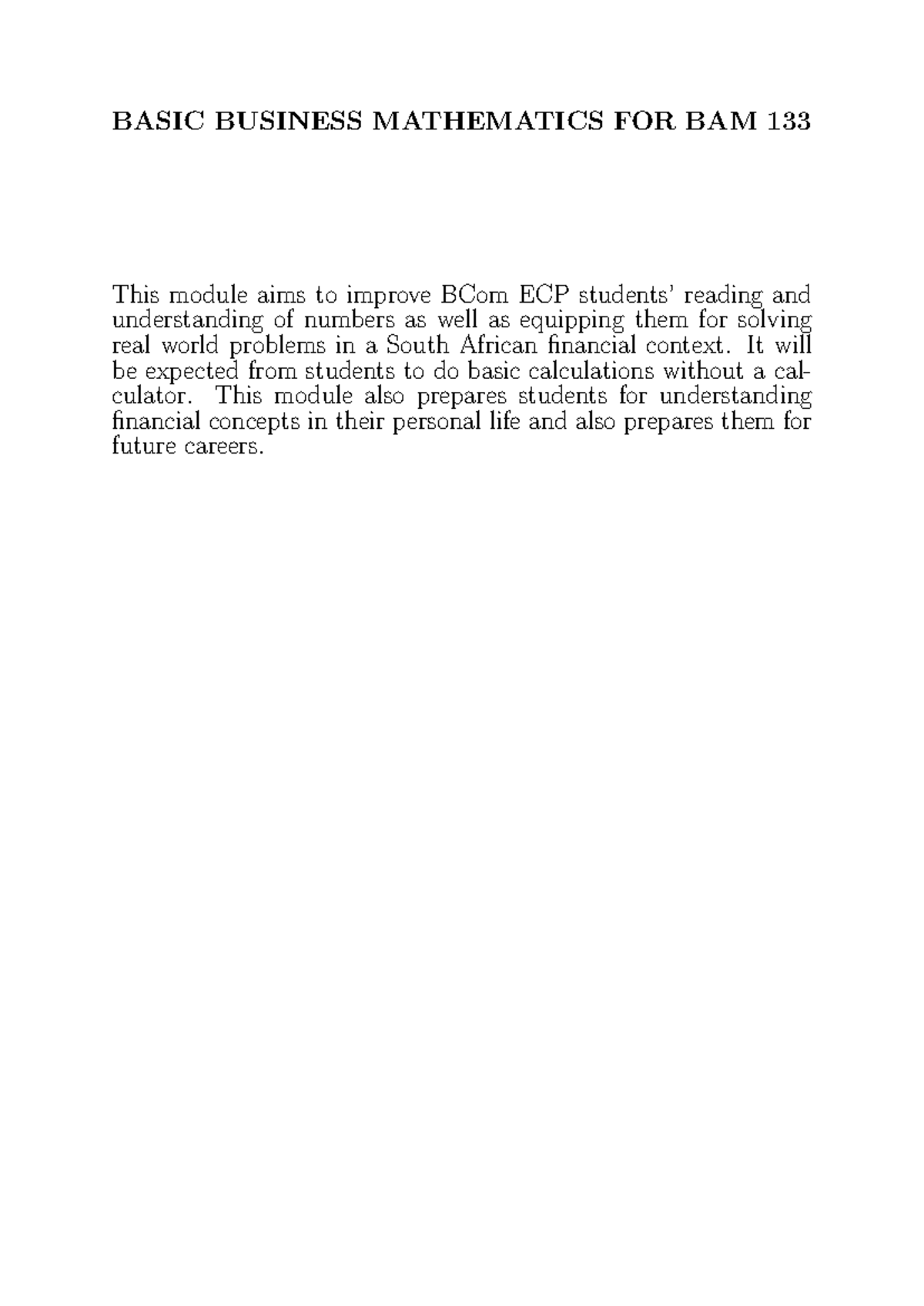 BASIC BUSINESS MATHEMATICS FOR BAM 133

This module aims to improve BCom ECP students' reading and understanding of numbers as well as equipping them for solving real world problems in a South African financial context. It will be expected from students to do basic calculations without a calculator. This module also prepares students for understanding financial concepts in their personal life and also prepares them for future careers.